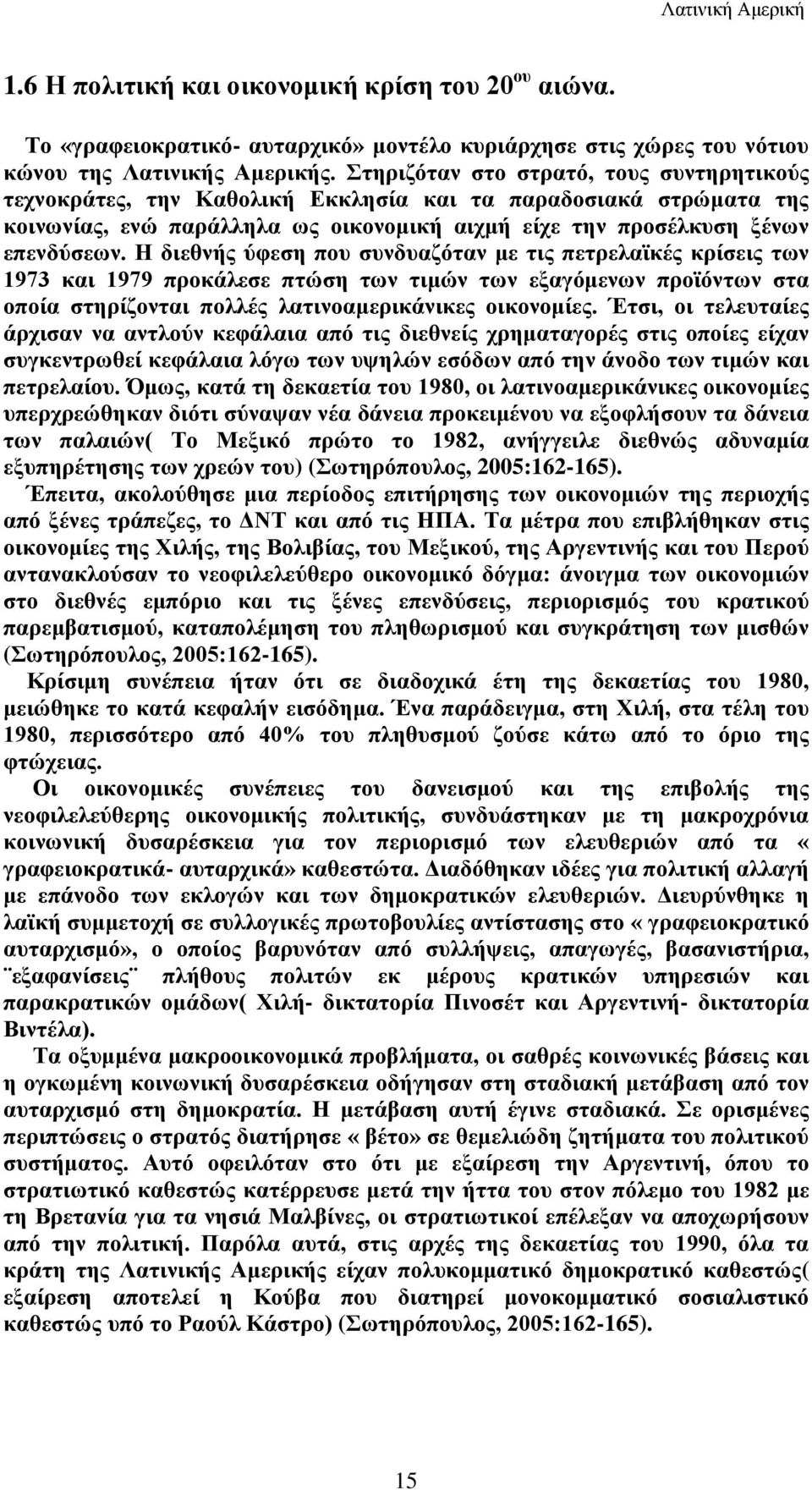 Λατινική Αμερική

1.6 Η πολιτική και οικονομική κρίση του 20$^{ου}$ αιώνα.

Το «γραφειοκρατικό- αυταρχικό» μοντέλο κυριάρχησε στις χώρες του νότιου κώνου της Λατινικής Αμερικής. Στηριζόταν στο στρατό, τους συντηρητικούς τεχνοκράτες, την Καθολική Εκκλησία και τα παραδοσιακά στρώματα της κοινωνίας, ενώ παράλληλα ως οικονομική αιχμή είχε την προσέλκυση ξένων επενδύσεων. Η διεθνής ύφεση που συνδυαζόταν με τις πετρελαϊκές κρίσεις των 1973 και 1979 προκάλεσε πτώση των τιμών των εξαγόμενων προϊόντων στα οποία στηρίζονται πολλές λατινοαμερικάνικες οικονομίες. Έτσι, οι τελευταίες άρχισαν να αντλούν κεφάλαια από τις διεθνείς χρηματαγορές στις οποίες είχαν συγκεντρωθεί κεφάλαια λόγω των υψηλών εσόδων από την άνοδο των τιμών και πετρελαίου. Όμως, κατά τη δεκαετία του 1980, οι λατινοαμερικάνικες οικονομίες υπερχρεώθηκαν διότι σύναψαν νέα δάνεια προκειμένου να εξοφλήσουν τα δάνεια των παλαιών( Το Μεξικό πρώτο το 1982, ανήγγειλε διεθνώς αδυναμία εξυπηρέτησης των χρεών του) (Σωτηρόπουλος, 2005:162-165).

Έπειτα, ακολούθησε μια περίοδος επιτήρησης των οικονομιών της περιοχής από ξένες τράπεζες, το ΔΝΤ και από τις ΗΠΑ. Τα μέτρα που επιβλήθηκαν στις οικονομίες της Χιλής, της Βολιβίας, του Μεξικού, της Αργεντινής και του Περού αντανακλούσαν το νεοφιλελεύθερο οικονομικό δόγμα: άνοιγμα των οικονομιών στο διεθνές εμπόριο και τις ξένες επενδύσεις, περιορισμός του κρατικού παρεμβατισμού, καταπολέμηση του πληθωρισμού και συγκράτηση των μισθών (Σωτηρόπουλος, 2005:162-165).

Κρίσιμη συνέπεια ήταν ότι σε διαδοχικά έτη της δεκαετίας του 1980, μειώθηκε το κατά κεφαλήν εισόδημα. Ένα παράδειγμα, στη Χιλή, στα τέλη του 1980, περισσότερο από 40% του πληθυσμού ζούσε κάτω από το όριο της φτώχειας.

Οι οικονομικές συνέπειες του δανεισμού και της επιβολής της νεοφιλελεύθερης οικονομικής πολιτικής, συνδυάστηκαν με τη μακροχρόνια κοινωνική δυσαρέσκεια για τον περιορισμό των ελευθεριών από τα « γραφειοκρατικά- αυταρχικά» καθεστώτα. Διαδόθηκαν ιδέες για πολιτική αλλαγή με επάνοδο των εκλογών και των δημοκρατικών ελευθεριών. Διευρύνθηκε η λαϊκή συμμετοχή σε συλλογικές πρωτοβουλίες αντίστασης στο « γραφειοκρατικό αυταρχισμό», ο οποίος βαρυνόταν από συλλήψεις, απαγωγές, βασανιστήρια, ¨εξαφανίσεις¨ πλήθους πολιτών εκ μέρους κρατικών υπηρεσιών και παρακρατικών ομάδων( Χιλή- δικτατορία Πινοσέτ και Αργεντινή- δικτατορία Βιντέλα).

Τα οξυμμένα μακροοικονομικά προβλήματα, οι σαθρές κοινωνικές βάσεις και η ογκωμένη κοινωνική δυσαρέσκεια οδήγησαν στη σταδιακή μετάβαση από τον αυταρχισμό στη δημοκρατία. Η μετάβαση αυτή έγινε σταδιακά. Σε ορισμένες περιπτώσεις ο στρατός διατήρησε « βέτο» σε θεμελιώδη ζητήματα του πολιτικού συστήματος. Αυτό οφειλόταν στο ότι με εξαίρεση την Αργεντινή, όπου το στρατιωτικό καθεστώς κατέρρευσε μετά την ήττα του στον πόλεμο του 1982 με τη Βρετανία για τα νησιά Μαλβίνες, οι στρατιωτικοί επέλεξαν να αποχωρήσουν από την πολιτική. Παρόλα αυτά, στις αρχές της δεκαετίας του 1990, όλα τα κράτη της Λατινικής Αμερικής είχαν πολυκομματικό δημοκρατικό καθεστώς( εξαίρεση αποτελεί η Κούβα που διατηρεί μονοκομματικό σοσιαλιστικό καθεστώς υπό το Ραούλ Κάστρο) (Σωτηρόπουλος, 2005:162-165).

15